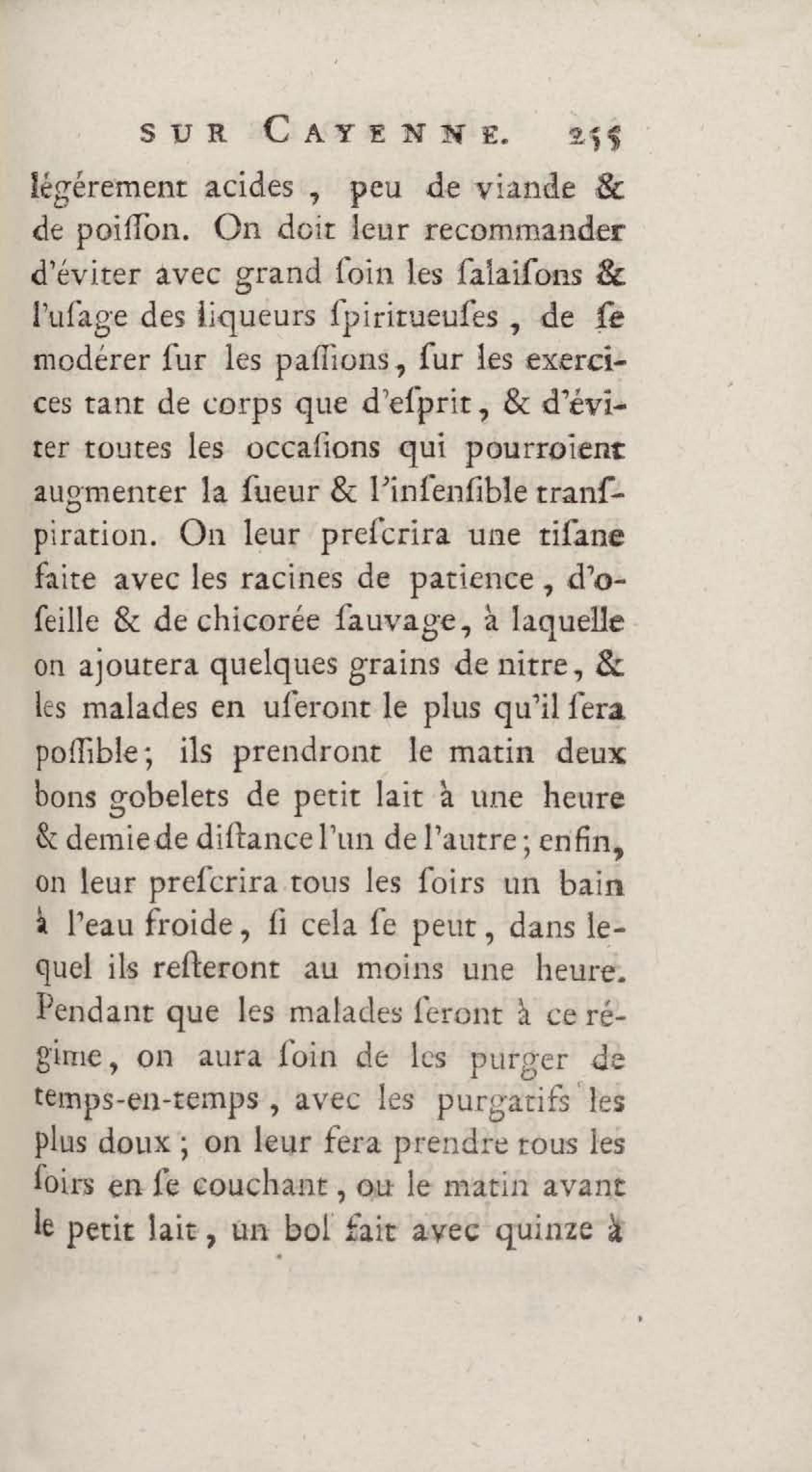 SUR CAYENNE. 255

légérement acides, peu de viande & de poiſſon. On doit leur recommander d'éviter avec grand ſoin les ſalaiſons & l'uſage des liqueurs ſpiritueuſes, de ſe modérer ſur les paſſions, ſur les exercices tant de corps que d'eſprit, & d'éviter toutes les occaſions qui pourroient augmenter la ſueur & l'inſenſible tranſpiration. On leur preſcrira une tiſane faite avec les racines de patience, d'oſeille & de chicorée ſauvage, à laquelle on ajoutera quelques grains de nitre, & les malades en uſeront le plus qu'il ſera poſſible; ils prendront le matin deux bons gobelets de petit lait à une heure & demie de diſtance l'un de l'autre; enfin, on leur preſcrira tous les ſoirs un bain à l'eau froide, ſi cela ſe peut, dans lequel ils reſteront au moins une heure. Pendant que les malades ſeront à ce régime, on aura ſoin de les purger de temps-en-temps, avec les purgatifs les plus doux; on leur fera prendre tous les ſoirs en ſe couchant, ou le matin avant le petit lait, un bol fait avec quinze à